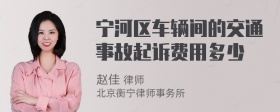 宁河区车辆间的交通事故起诉费用多少

赵佳 律师
北京衡宁律师事务所